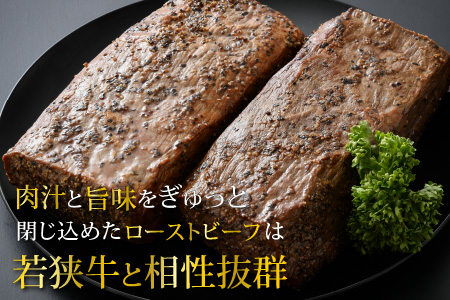 肉汁と旨味をぎゅっと
閉じ込めたローストビーフは
若狭牛と相性抜群